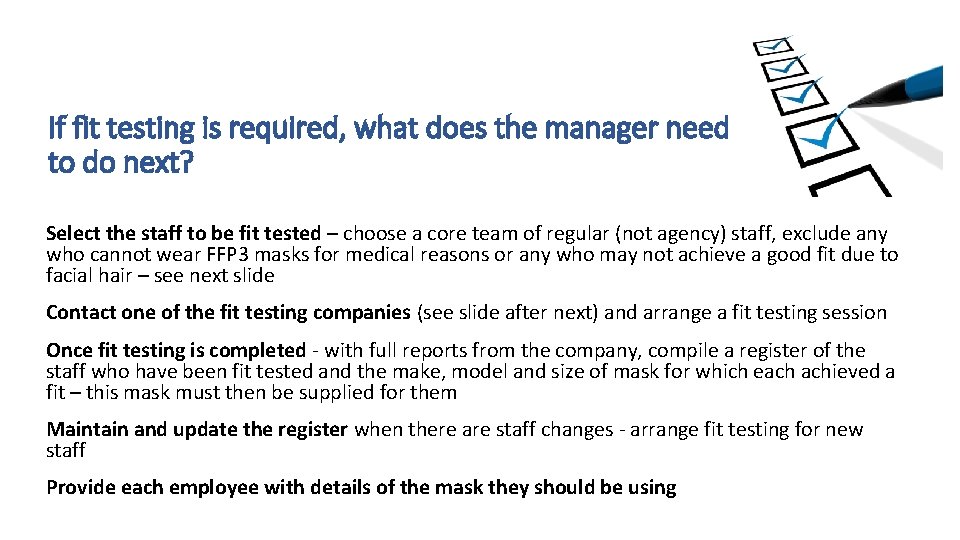 If fit testing is required, what does the manager need to do next?

Select the staff to be fit tested – choose a core team of regular (not agency) staff, exclude any who cannot wear FFP3 masks for medical reasons or any who may not achieve a good fit due to facial hair – see next slide

Contact one of the fit testing companies (see slide after next) and arrange a fit testing session

Once fit testing is completed - with full reports from the company, compile a register of the staff who have been fit tested and the make, model and size of mask for which each achieved a fit – this mask must then be supplied for them

Maintain and update the register when there are staff changes - arrange fit testing for new staff

Provide each employee with details of the mask they should be using